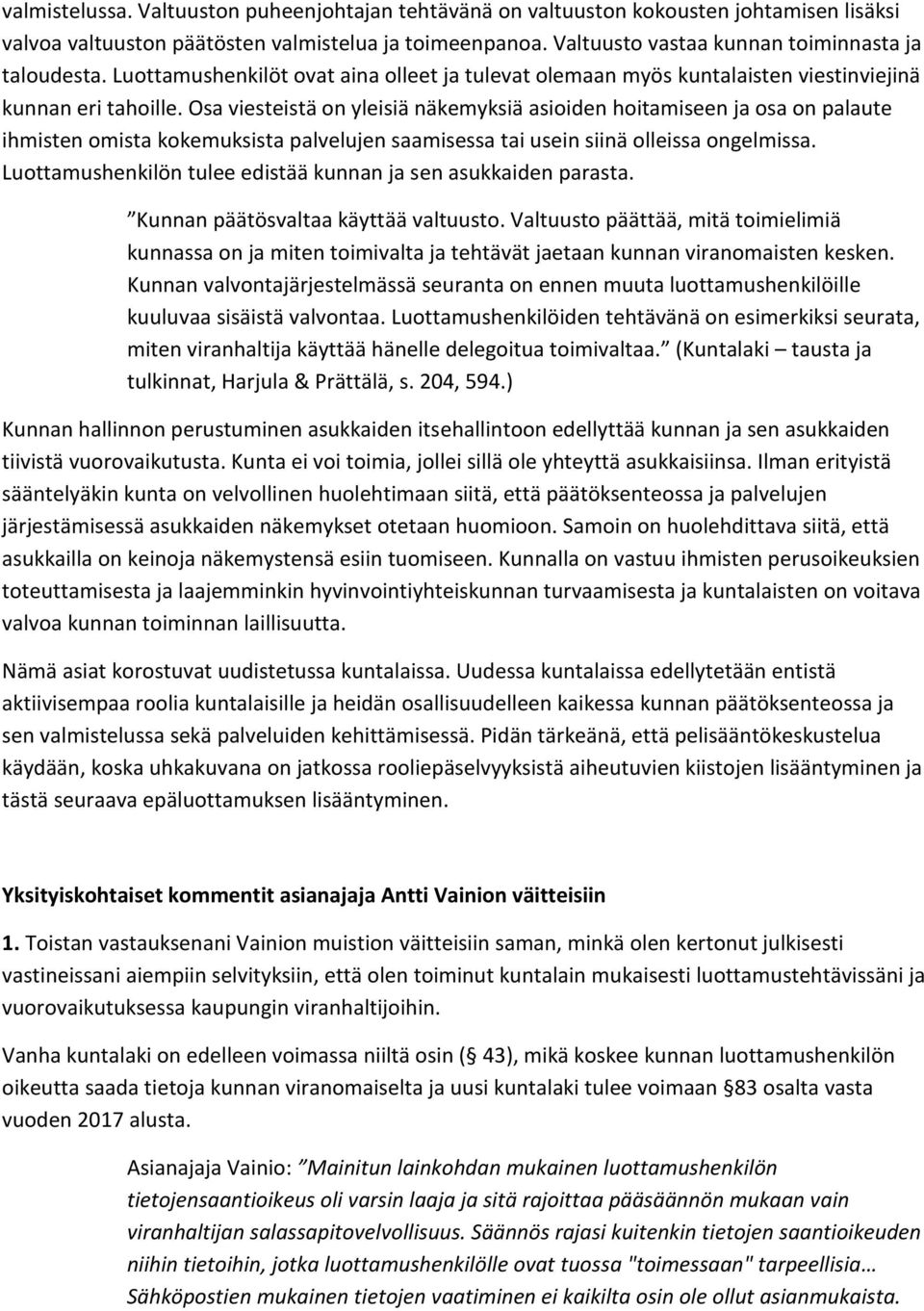 valmistelussa. Valtuuston puheenjohtajan tehtävänä on valtuuston kokousten johtamisen lisäksi valvoa valtuuston päätösten valmistelua ja toimeenpanoa. Valtuusto vastaa kunnan toiminnasta ja taloudesta. Luottamushenkilöt ovat aina olleet ja tulevat olemaan myös kuntalaisten viestinviejinä kunnan eri tahoille. Osa viesteistä on yleisiä näkemyksiä asioiden hoitamiseen ja osa on palaute ihmisten omista kokemuksista palvelujen saamisessa tai usein siinä olleissa ongelmissa. Luottamushenkilön tulee edistää kunnan ja sen asukkaiden parasta.

”Kunnan päätösvaltaa käyttää valtuusto. Valtuusto päättää, mitä toimielimiä kunnassa on ja miten toimivalta ja tehtävät jaetaan kunnan viranomaisten kesken. Kunnan valvontajärjestelmässä seuranta on ennen muuta luottamushenkilöille kuuluvaa sisäistä valvontaa. Luottamushenkilöiden tehtävänä on esimerkiksi seurata, miten viranhaltija käyttää hänelle delegoitua toimivaltaa.” (Kuntalaki – tausta ja tulkinnat, Harjula & Prättälä, s. 204, 594.)

Kunnan hallinnon perustuminen asukkaiden itsehallintoon edellyttää kunnan ja sen asukkaiden tiivistä vuorovaikutusta. Kunta ei voi toimia, jollei sillä ole yhteyttä asukkaisiinsa. Ilman erityistä sääntelyäkin kunta on velvollinen huolehtimaan siitä, että päätöksenteossa ja palvelujen järjestämisessä asukkaiden näkemykset otetaan huomioon. Samoin on huolehdittava siitä, että asukkailla on keinoja näkemystensä esiin tuomiseen. Kunnalla on vastuu ihmisten perusoikeuksien toteuttamisesta ja laajemminkin hyvinvointiyhteiskunnan turvaamisesta ja kuntalaisten on voitava valvoa kunnan toiminnan laillisuutta.

Nämä asiat korostuvat uudistetussa kuntalaissa. Uudessa kuntalaissa edellytetään entistä aktiivisempaa roolia kuntalaisille ja heidän osallisuudelleen kaikessa kunnan päätöksenteossa ja sen valmistelussa sekä palveluiden kehittämisessä. Pidän tärkeänä, että pelisääntökeskustelua käydään, koska uhkakuvana on jatkossa rooliepäselvyyksistä aiheutuvien kiistojen lisääntyminen ja tästä seuraava epäluottamuksen lisääntyminen.

Yksityiskohtaiset kommentit asianajaja Antti Vainion väitteisiin

1. Toistan vastauksenani Vainion muistion väitteisiin saman, minkä olen kertonut julkisesti vastineissani aiempiin selvityksiin, että olen toiminut kuntalain mukaisesti luottamustehtävissäni ja vuorovaikutuksessa kaupungin viranhaltijoihin.

Vanha kuntalaki on edelleen voimassa niiltä osin (§ 43), mikä koskee kunnan luottamushenkilön oikeutta saada tietoja kunnan viranomaiselta ja uusi kuntalaki tulee voimaan §83 osalta vasta vuoden 2017 alusta.

Asianajaja Vainio: ”Mainitun lainkohdan mukainen luottamushenkilön tietojensaantioikeus oli varsin laaja ja sitä rajoittaa pääsäännön mukaan vain viranhaltijan salassapitovelvollisuus. Säännös rajasi kuitenkin tietojen saantioikeuden niihin tietoihin, jotka luottamushenkilölle ovat tuossa "toimessaan" tarpeellisia… Sähköpostien mukainen tietojen vaatiminen ei kaikilta osin ole ollut asianmukaista.